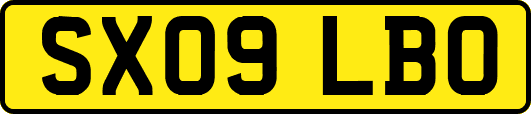 SX09 LBO